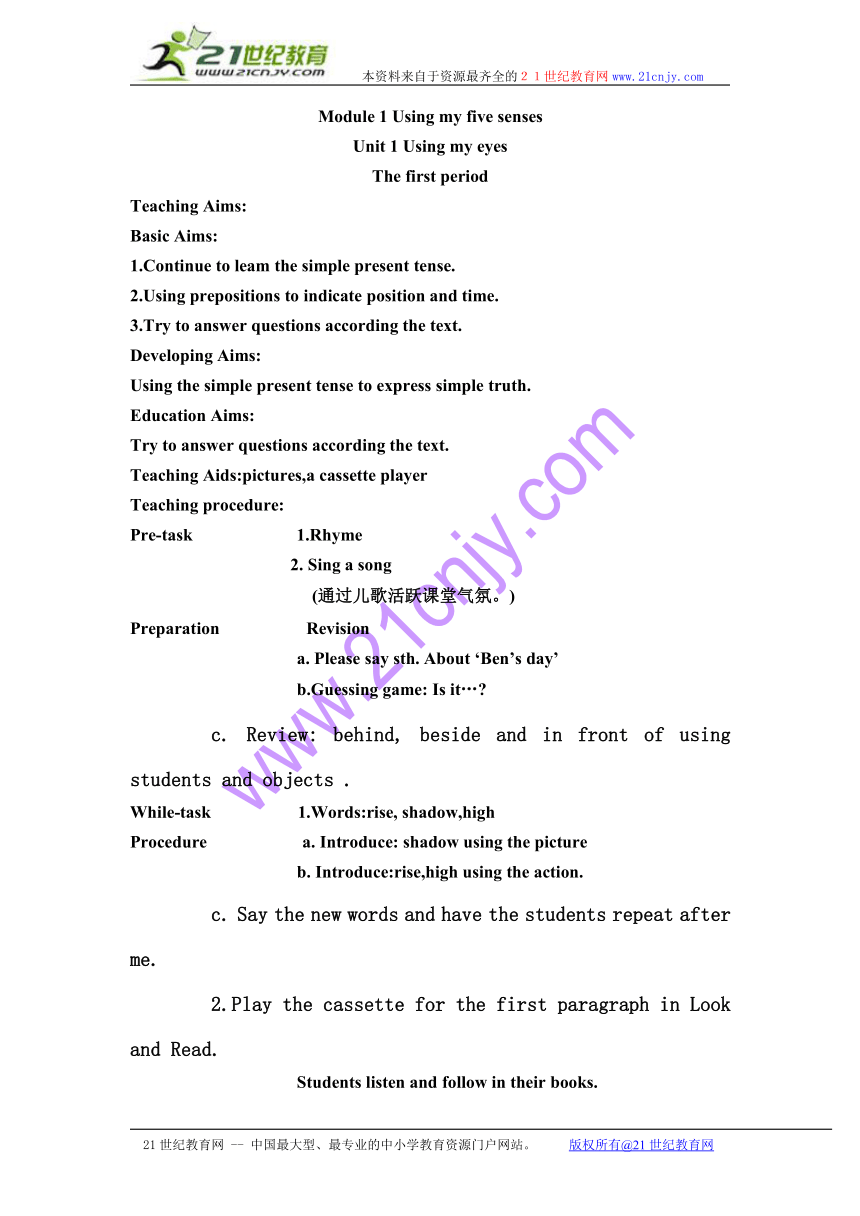 21世纪教育
www.21cnjy.com
本资料来自于资源最齐全的２１世纪教育网www.21cnjy.com

Module 1 Using my five senses
Unit 1 Using my eyes
The first period

Teaching Aims:
Basic Aims:
1.Continue to leam the simple present tense.
2.Using prepositions to indicate position and time.
3.Try to answer questions according the text.
Developing Aims:
Using the simple present tense to express simple truth.
Education Aims:
Try to answer questions according the text.
Teaching Aids:pictures,a cassette player
Teaching procedure:
Pre-task 1.Rhyme
2. Sing a song
(通过儿歌活跃课堂气氛。)
Preparation Revision
a. Please say sth. About ‘Ben’s day’
b.Guessing game: Is it…?

c. Review: behind, beside and in front of using students and objects .

While-task 1.Words:rise, shadow,high
Procedure a. Introduce: shadow using the picture
b. Introduce:rise,high using the action.

c. Say the new words and have the students repeat after me.

2.Play the cassette for the first paragraph in Look and Read.

Students listen and follow in their books.

www.21cnjy.com

21世纪教育网 -- 中国最大型、最专业的中小学教育资源门户网站。 版权所有@21世纪教育网